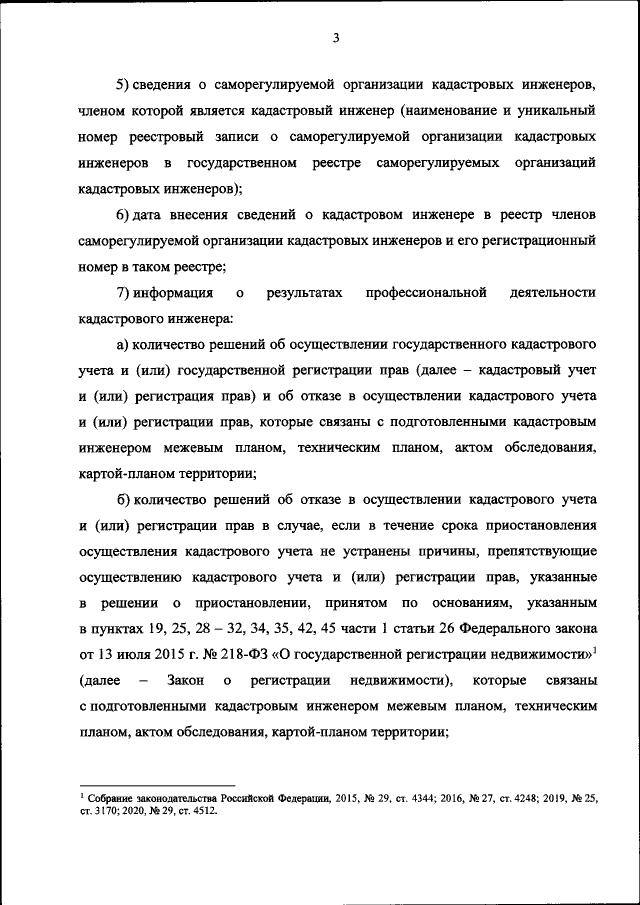 3

5) сведения о саморегулируемой организации кадастровых инженеров, членом которой является кадастровый инженер (наименование и уникальный номер реестровый записи о саморегулируемой организации кадастровых инженеров в государственном реестре саморегулируемых организаций кадастровых инженеров);

6) дата внесения сведений о кадастровом инженере в реестр членов саморегулируемой организации кадастровых инженеров и его регистрационный номер в таком реестре;

7) информация о результатах профессиональной деятельности кадастрового инженера:

а) количество решений об осуществлении государственного кадастрового учета и (или) государственной регистрации прав (далее – кадастровый учет и (или) регистрация прав) и об отказе в осуществлении кадастрового учета и (или) регистрации прав, которые связаны с подготовленными кадастровым инженером межевым планом, техническим планом, актом обследования, картой-планом территории;

б) количество решений об отказе в осуществлении кадастрового учета и (или) регистрации прав в случае, если в течение срока приостановления осуществления кадастрового учета не устранены причины, препятствующие осуществлению кадастрового учета и (или) регистрации прав, указанные в решении о приостановлении, принятом по основаниям, указанным в пунктах 19, 25, 28 – 32, 34, 35, 42, 45 части 1 статьи 26 Федерального закона от 13 июля 2015 г. № 218-ФЗ «О государственной регистрации недвижимости»$^1$ (далее – Закон о регистрации недвижимости), которые связаны с подготовленными кадастровым инженером межевым планом, техническим планом, актом обследования, картой-планом территории;

$^1$ Собрание законодательства Российской Федерации, 2015, № 29, ст. 4344; 2016, № 27, ст. 4248; 2019, № 25, ст. 3170; 2020, № 29, ст. 4512.